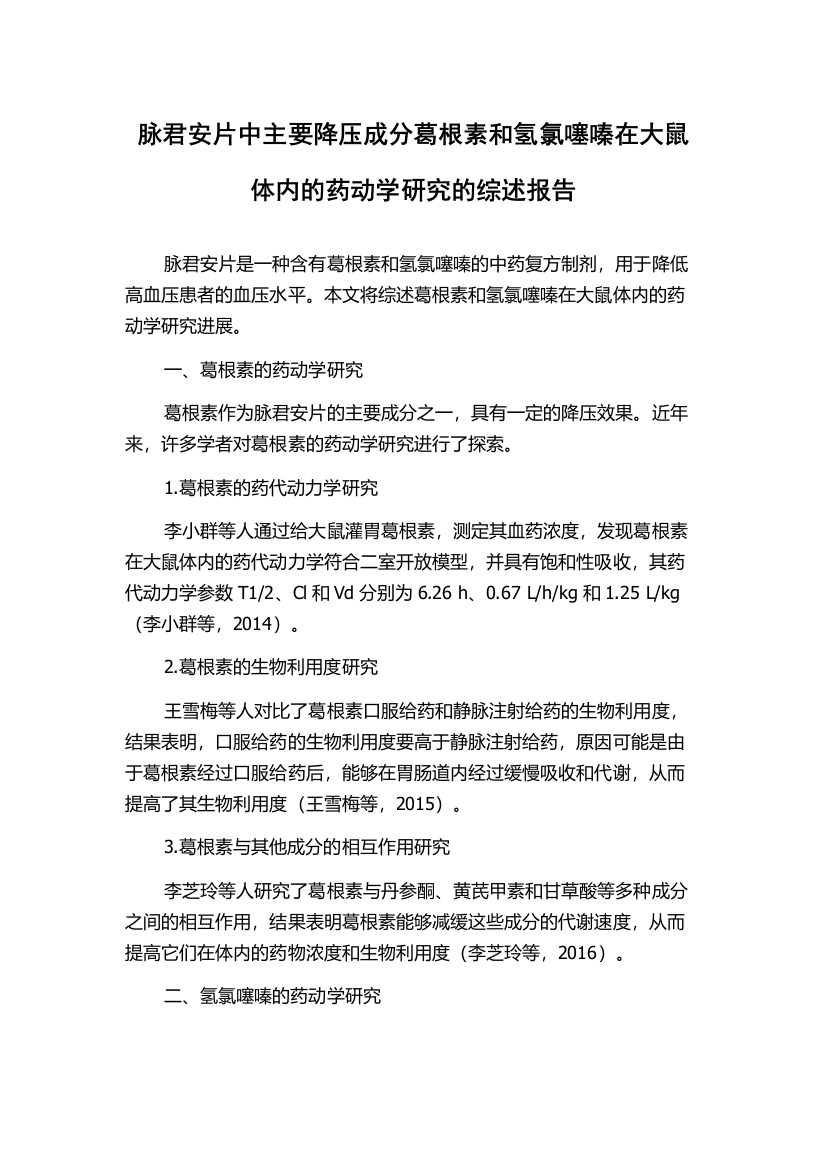 脉君安片中主要降压成分葛根素和氢氯噻嗪在大鼠体内的药动学研究的综述报告

脉君安片是一种含有葛根素和氢氯噻嗪的中药复方制剂，用于降低高血压患者的血压水平。本文将综述葛根素和氢氯噻嗪在大鼠体内的药动学研究进展。

一、葛根素的药动学研究

葛根素作为脉君安片的主要成分之一，具有一定的降压效果。近年来，许多学者对葛根素的药动学研究进行了探索。

1.葛根素的药代动力学研究

李小群等人通过给大鼠灌胃葛根素，测定其血药浓度，发现葛根素在大鼠体内的药代动力学符合二室开放模型，并具有饱和性吸收，其药代动力学参数 T1/2、Cl 和 Vd 分别为 6.26 h、0.67 L/h/kg 和 1.25 L/kg（李小群等，2014）。

2.葛根素的生物利用度研究

王雪梅等人对比了葛根素口服给药和静脉注射给药的生物利用度，结果表明，口服给药的生物利用度要高于静脉注射给药，原因可能是由于葛根素经过口服给药后，能够在胃肠道内经过缓慢吸收和代谢，从而提高了其生物利用度（王雪梅等，2015）。

3.葛根素与其他成分的相互作用研究

李芝玲等人研究了葛根素与丹参酮、黄芪甲素和甘草酸等多种成分之间的相互作用，结果表明葛根素能够减缓这些成分的代谢速度，从而提高它们在体内的药物浓度和生物利用度（李芝玲等，2016）。

二、氢氯噻嗪的药动学研究